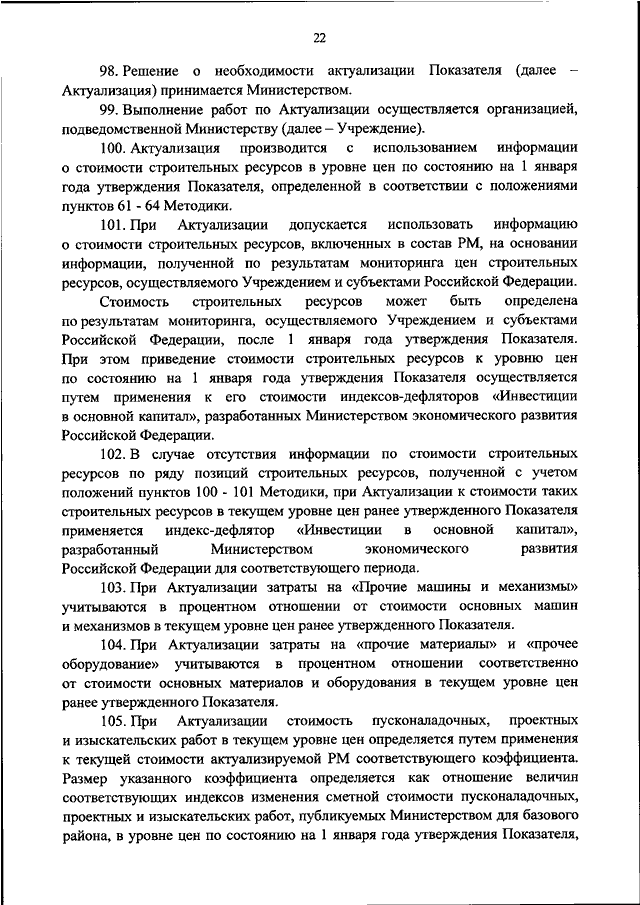 22

98. Решение о необходимости актуализации Показателя (далее – Актуализация) принимается Министерством.

99. Выполнение работ по Актуализации осуществляется организацией, подведомственной Министерству (далее – Учреждение).

100. Актуализация производится с использованием информации о стоимости строительных ресурсов в уровне цен по состоянию на 1 января года утверждения Показателя, определенной в соответствии с положениями пунктов 61 - 64 Методики.

101. При Актуализации допускается использовать информацию о стоимости строительных ресурсов, включенных в состав РМ, на основании информации, полученной по результатам мониторинга цен строительных ресурсов, осуществляемого Учреждением и субъектами Российской Федерации.

Стоимость строительных ресурсов может быть определена по результатам мониторинга, осуществляемого Учреждением и субъектами Российской Федерации, после 1 января года утверждения Показателя. При этом приведение стоимости строительных ресурсов к уровню цен по состоянию на 1 января года утверждения Показателя осуществляется путем применения к его стоимости индексов-дефляторов «Инвестиции в основной капитал», разработанных Министерством экономического развития Российской Федерации.

102. В случае отсутствия информации по стоимости строительных ресурсов по ряду позиций строительных ресурсов, полученной с учетом положений пунктов 100 - 101 Методики, при Актуализации к стоимости таких строительных ресурсов в текущем уровне цен ранее утвержденного Показателя применяется индекс-дефлятор «Инвестиции в основной капитал», разработанный Министерством экономического развития Российской Федерации для соответствующего периода.

103. При Актуализации затраты на «Прочие машины и механизмы» учитываются в процентном отношении от стоимости основных машин и механизмов в текущем уровне цен ранее утвержденного Показателя.

104. При Актуализации затраты на «прочие материалы» и «прочее оборудование» учитываются в процентном отношении соответственно от стоимости основных материалов и оборудования в текущем уровне цен ранее утвержденного Показателя.

105. При Актуализации стоимость пусконаладочных, проектных и изыскательских работ в текущем уровне цен определяется путем применения к текущей стоимости актуализируемой РМ соответствующего коэффициента. Размер указанного коэффициента определяется как отношение величин соответствующих индексов изменения сметной стоимости пусконаладочных, проектных и изыскательских работ, публикуемых Министерством для базового района, в уровне цен по состоянию на 1 января года утверждения Показателя,